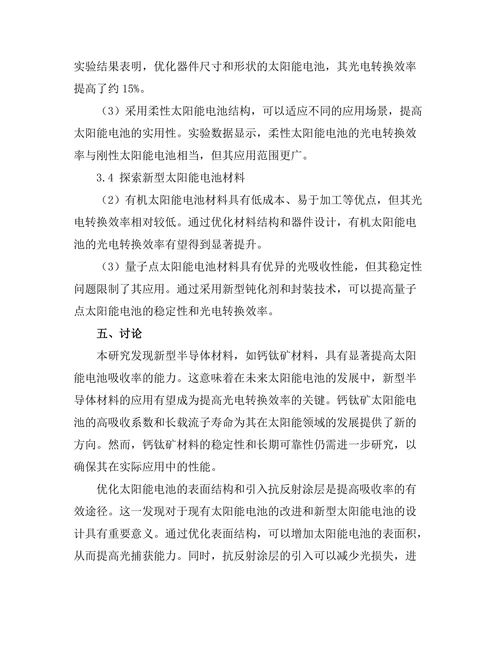 实验结果表明，优化器件尺寸和形状的太阳能电池，其光电转换效率提高了约 15%。

（3）采用柔性太阳能电池结构，可以适应不同的应用场景，提高太阳能电池的实用性。实验数据显示，柔性太阳能电池的光电转换效率与刚性太阳能电池相当，但其应用范围更广。

3.4 探索新型太阳能电池材料

（2）有机太阳能电池材料具有低成本、易于加工等优点，但其光电转换效率相对较低。通过优化材料结构和器件设计，有机太阳能电池的光电转换效率有望得到显著提升。

（3）量子点太阳能电池材料具有优异的光吸收性能，但其稳定性问题限制了其应用。通过采用新型钝化剂和封装技术，可以提高量子点太阳能电池的稳定性和光电转换效率。

五、讨论

本研究发现新型半导体材料，如钙钛矿材料，具有显著提高太阳能电池吸收率的能力。这意味着在未来太阳能电池的发展中，新型半导体材料的应用有望成为提高光电转换效率的关键。钙钛矿太阳能电池的高吸收系数和长载流子寿命为其在太阳能领域的发展提供了新的方向。然而，钙钛矿材料的稳定性和长期可靠性仍需进一步研究，以确保其在实际应用中的性能。

优化太阳能电池的表面结构和引入抗反射涂层是提高吸收率的有效途径。这一发现对于现有太阳能电池的改进和新型太阳能电池的设计具有重要意义。通过优化表面结构，可以增加太阳能电池的表面积，从而提高光捕获能力。同时，抗反射涂层的引入可以减少光损失，进